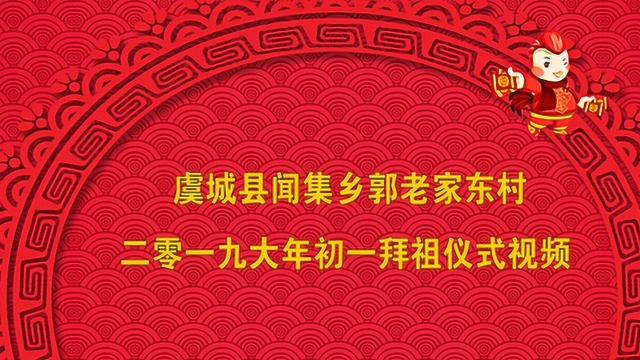 虞城县闻集乡郭老家东村

二零一九大年初一拜祖仪式视频